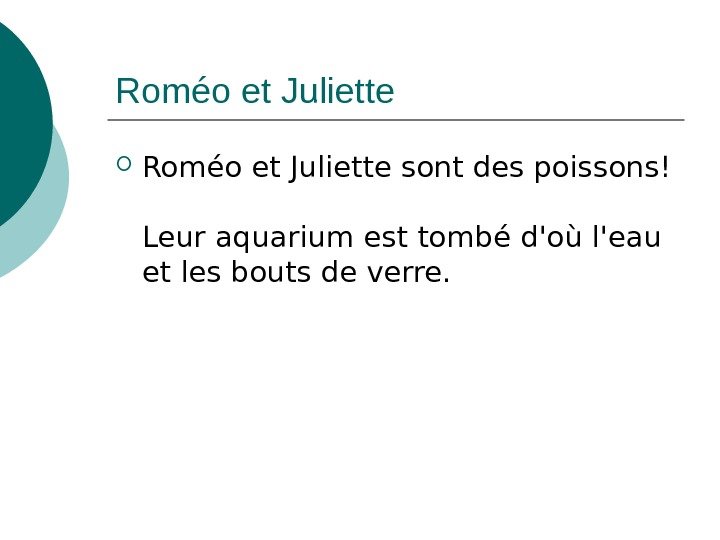 Roméo et Juliette

• Roméo et Juliette sont des poissons!

Leur aquarium est tombé d'où l'eau et les bouts de verre.